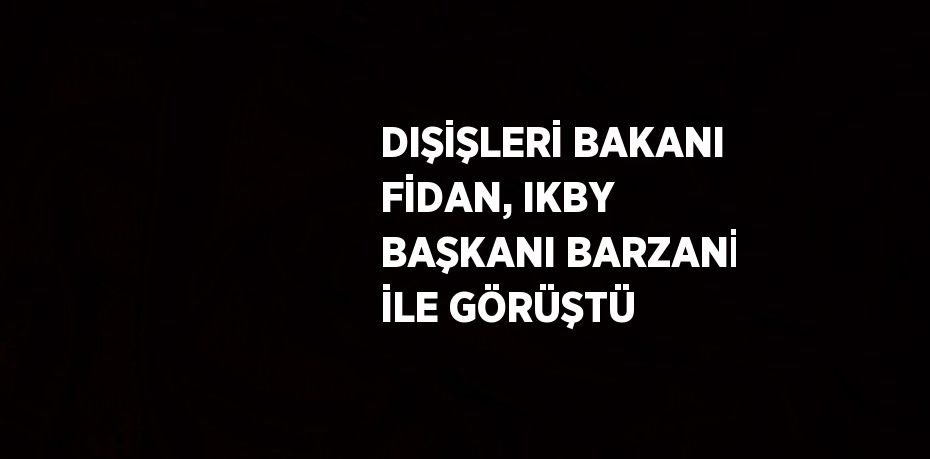 DIŞİŞLERİ BAKANI FİDAN, IKBY BAŞKANI BARZANİ İLE GÖRÜŞTÜ